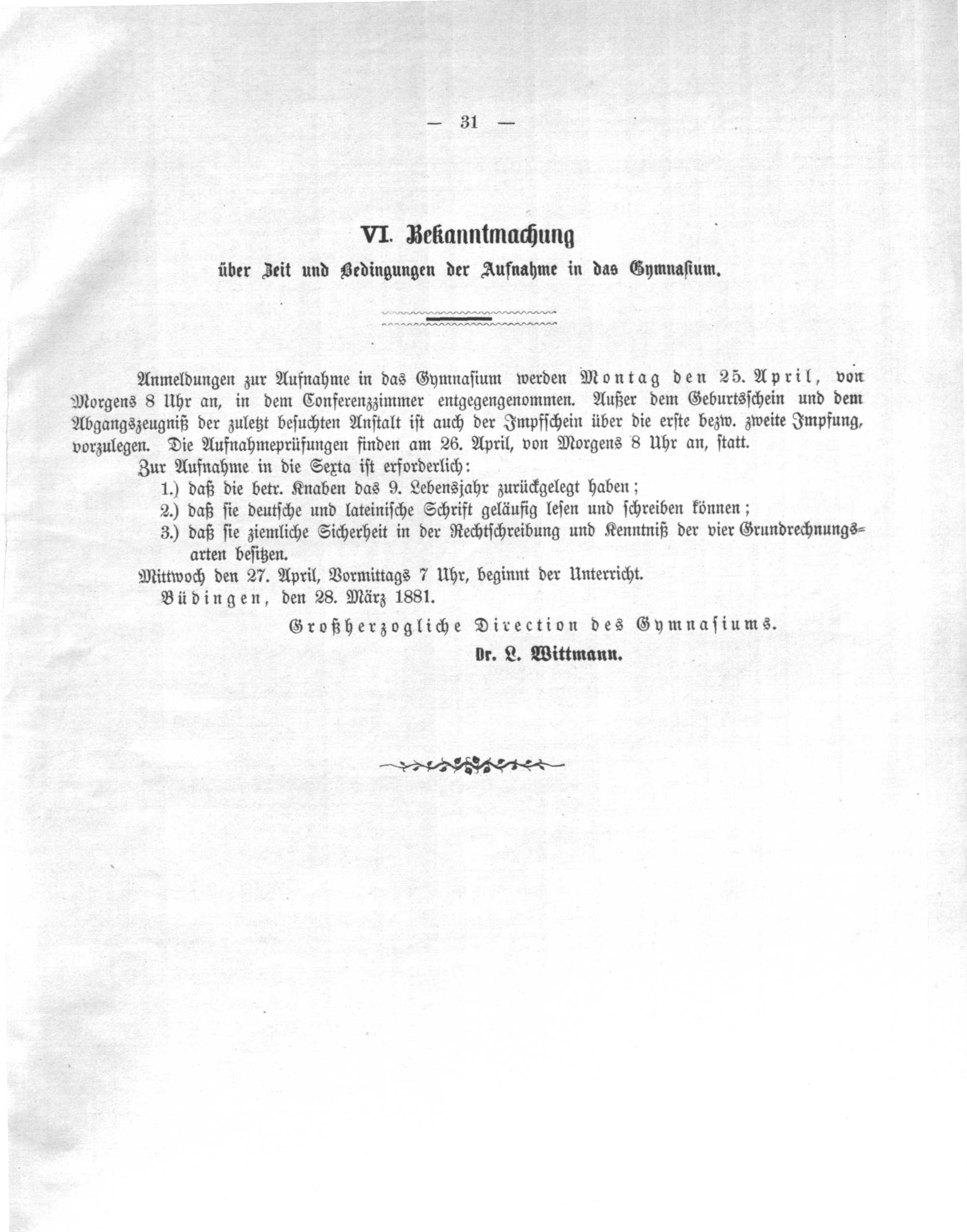 — 31 —

VI. Bekanntmachung

über Zeit und Bedingungen der Aufnahme in das Gymnasium.

Anmeldungen zur Aufnahme in das Gymnasium werden Montag den 25. April, von Morgens 8 Uhr an, in dem Conferenzzimmer entgegengenommen. Außer dem Geburtsschein und dem Abgangszeugniß der zuletzt besuchten Anstalt ist auch der Impfschein über die erste bezw. zweite Impfung, vorzulegen. Die Aufnahmeprüfungen finden am 26. April, von Morgens 8 Uhr an, statt.

Zur Aufnahme in die Sexta ist erforderlich:

1.) daß die betr. Knaben das 9. Lebensjahr zurückgelegt haben;

2.) daß sie deutsche und lateinische Schrift geläufig lesen und schreiben können;

3.) daß sie ziemliche Sicherheit in der Rechtschreibung und Kenntniß der vier Grundrechnungsarten besitzen.

Mittwoch den 27. April, Vormittags 7 Uhr, beginnt der Unterricht.

Büdingen, den 28. März 1881.

Großherzogliche Direction des Gymnasiums.

Dr. L. Wittmann.